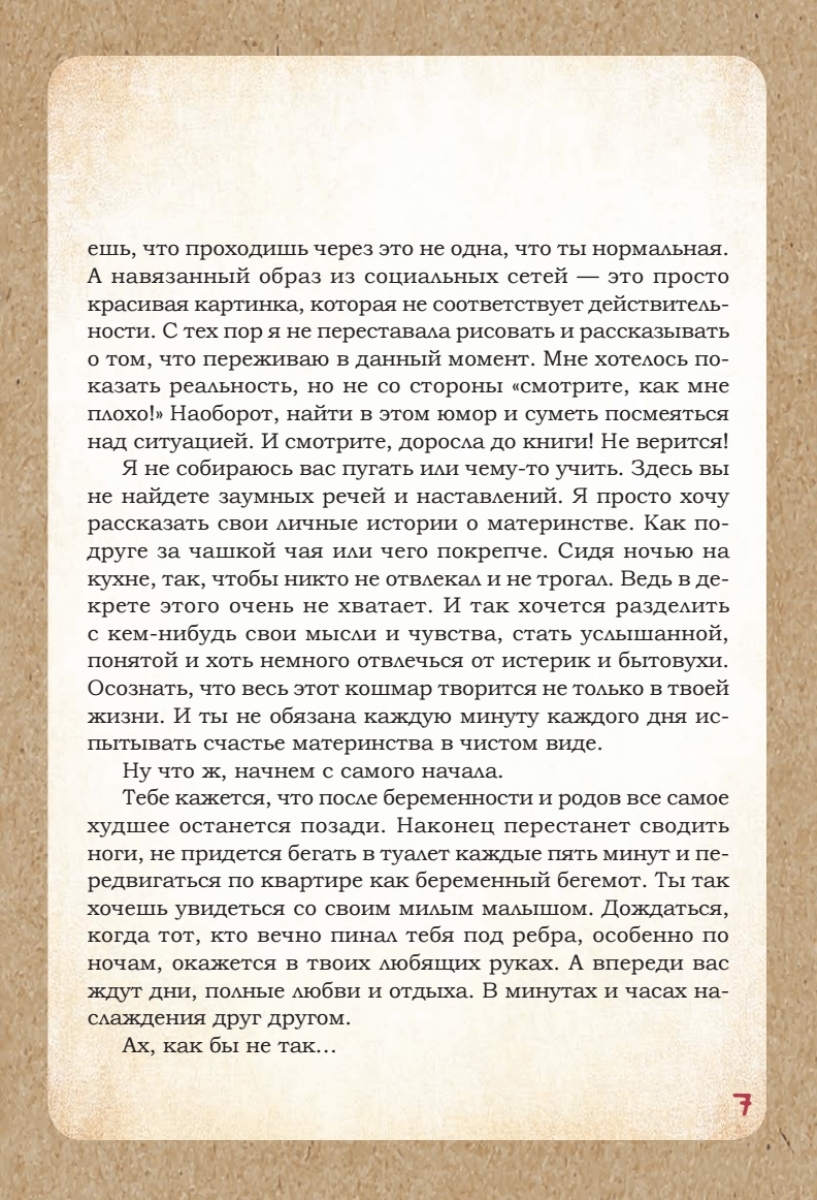 ешь, что проходишь через это не одна, что ты нормальная. А навязанный образ из социальных сетей — это просто красивая картинка, которая не соответствует действительности. С тех пор я не переставала рисовать и рассказывать о том, что переживаю в данный момент. Мне хотелось показать реальность, но не со стороны «смотрите, как мне плохо!» Наоборот, найти в этом юмор и суметь посмеяться над ситуацией. И смотрите, доросла до книги! Не верится!

Я не собираюсь вас пугать или чему-то учить. Здесь вы не найдете заумных речей и наставлений. Я просто хочу рассказать свои личные истории о материнстве. Как подруге за чашкой чая или чего покрепче. Сидя ночью на кухне, так, чтобы никто не отвлекал и не трогал. Ведь в декрете этого очень не хватает. И так хочется разделить с кем-нибудь свои мысли и чувства, стать услышанной, понятой и хоть немного отвлечься от истерик и бытовухи. Осознать, что весь этот кошмар творится не только в твоей жизни. И ты не обязана каждую минуту каждого дня испытывать счастье материнства в чистом виде.

Ну что ж, начнем с самого начала.

Тебе кажется, что после беременности и родов все самое худшее останется позади. Наконец перестанет сводить ноги, не придется бегать в туалет каждые пять минут и передвигаться по квартире как беременный бегемот. Ты так хочешь увидеться со своим милым малышом. Дождаться, когда тот, кто вечно пинал тебя под ребра, особенно по ночам, окажется в твоих любящих руках. А впереди вас ждут дни, полные любви и отдыха. В минутах и часах наслаждения друг другом.

Ах, как бы не так...

7